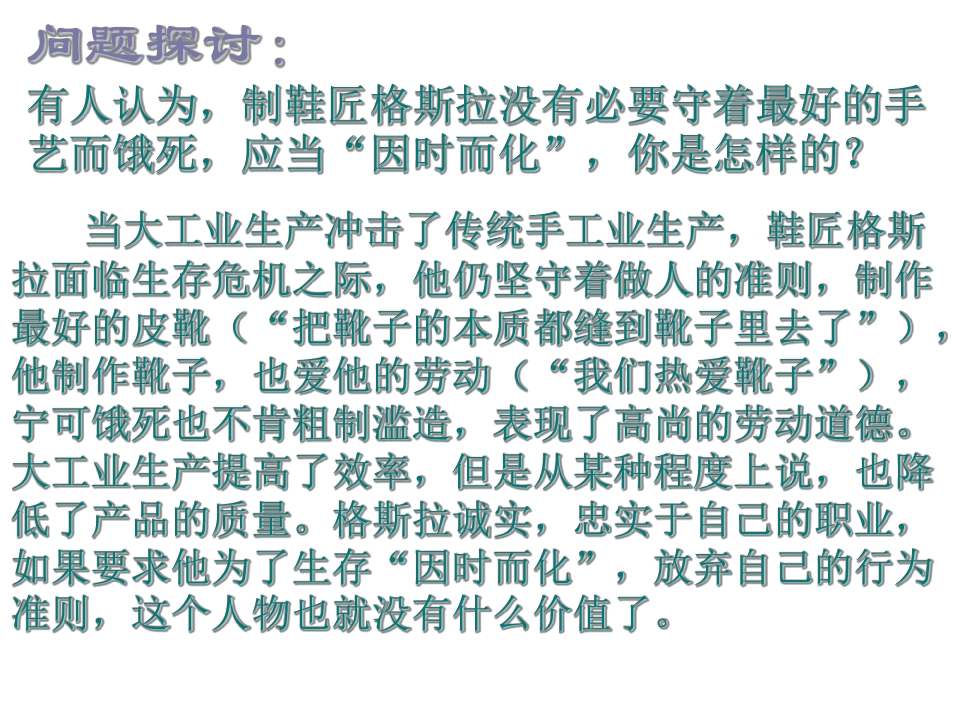 问题探讨：

有人认为，制鞋匠格斯拉没有必要守着最好的手艺而饿死，应当“因时而化”，你是怎样的？

当大工业生产冲击了传统手工业生产，鞋匠格斯拉面临生存危机之际，他仍坚守着做人的准则，制作最好的皮靴（“把靴子的本质都缝到靴子里去了”），他制作靴子，也爱他的劳动（“我们热爱靴子”），宁可饿死也不肯粗制滥造，表现了高尚的劳动道德。大工业生产提高了效率，但是从某种程度上说，也降低了产品的质量。格斯拉诚实，忠实于自己的职业，如果要求他为了生存“因时而化”，放弃自己的行为准则，这个人物也就没有什么价值了。